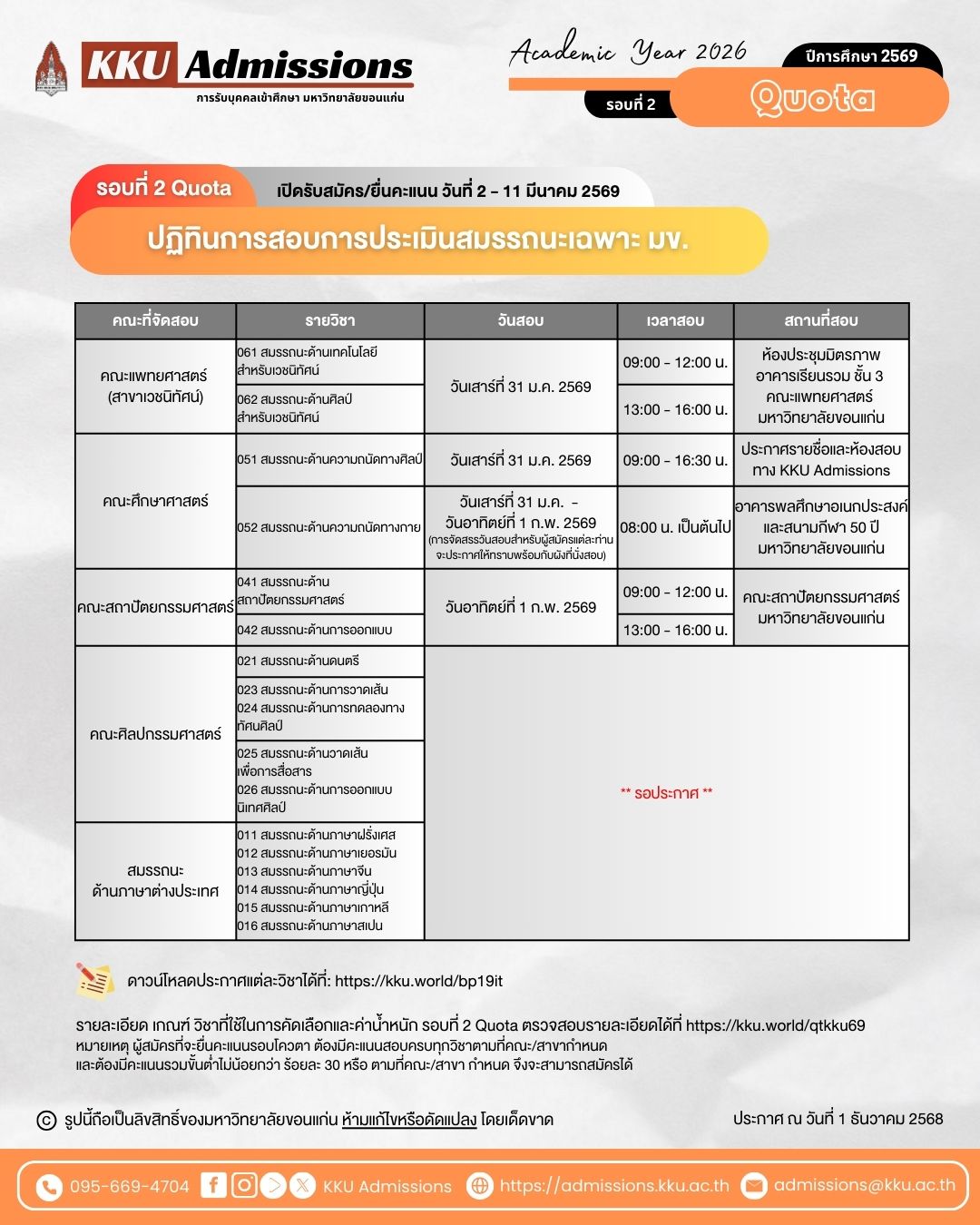 KKU Admissions
การรับบุคคลเข้าศึกษา มหาวิทยาลัยขอนแก่น

Academic Year 2026
ปีการศึกษา 2569
รอบที่ 2
Quota

รอบที่ 2 Quota
เปิดรับสมัคร/ยื่นคะแนน วันที่ 2 - 11 มีนาคม 2569
ปฏิทินการสอบการประเมินสมรรถนะเฉพาะ มข.

| คณะที่จัดสอบ | รายวิชา | วันสอบ | เวลาสอบ | สถานที่สอบ |
|---|---|---|---|---|
| คณะแพทยศาสตร์ (สาขาเวชนิทัศน์) | 061 สมรรถนะด้านเทคโนโลยีสำหรับเวชนิทัศน์ | วันเสาร์ที่ 31 ม.ค. 2569 | 09:00 - 12:00 น. | ห้องประชุมมิตรภาพ อาคารเรียนรวม ชั้น 3 คณะแพทยศาสตร์ มหาวิทยาลัยขอนแก่น |
| | 062 สมรรถนะด้านศิลป์สำหรับเวชนิทัศน์ | | 13:00 - 16:00 น. | |
| คณะศึกษาศาสตร์ | 051 สมรรถนะด้านความถนัดทางศิลป์ | วันเสาร์ที่ 31 ม.ค. 2569 | 09:00 - 16:30 น. | ประกาศรายชื่อและห้องสอบ ทาง KKU Admissions |
| | 052 สมรรถนะด้านความถนัดทางกาย | วันเสาร์ที่ 31 ม.ค. - วันอาทิตย์ที่ 1 ก.พ. 2569 (การจัดสรรวันสอบสำหรับผู้สมัครแต่ละท่าน จะประกาศให้ทราบพร้อมกับผังที่นั่งสอบ) | 08:00 น. เป็นต้นไป | อาคารพลศึกษาอเนกประสงค์ และสนามกีฬา 50 ปี มหาวิทยาลัยขอนแก่น |
| คณะสถาปัตยกรรมศาสตร์ | 041 สมรรถนะด้านสถาปัตยกรรมศาสตร์ | วันอาทิตย์ที่ 1 ก.พ. 2569 | 09:00 - 12:00 น. | คณะสถาปัตยกรรมศาสตร์ มหาวิทยาลัยขอนแก่น |
| | 042 สมรรถนะด้านการออกแบบ | | 13:00 - 16:00 น. | |
| คณะศิลปกรรมศาสตร์ | 021 สมรรถนะด้านดนตรี | ** รอประกาศ ** | | |
| | 023 สมรรถนะด้านการวาดเส้น 024 สมรรถนะด้านการทดลองทางทัศนศิลป์ | | | |
| | 025 สมรรถนะด้านวาดเส้นเพื่อการสื่อสาร 026 สมรรถนะด้านการออกแบบนิเทศศิลป์ | | | |
| สมรรถนะ ด้านภาษาต่างประเทศ | 011 สมรรถนะด้านภาษาฝรั่งเศส 012 สมรรถนะด้านภาษาเยอรมัน 013 สมรรถนะด้านภาษาจีน 014 สมรรถนะด้านภาษาญี่ปุ่น 015 สมรรถนะด้านภาษาเกาหลี 016 สมรรถนะด้านภาษาสเปน | | | |

ดาวน์โหลดประกาศแต่ละวิชาได้ที่: https://kku.world/bp19it

รายละเอียด เกณฑ์ วิชาที่ใช้ในการคัดเลือกและค่าน้ำหนัก รอบที่ 2 Quota ตรวจสอบรายละเอียดได้ที่ https://kku.world/qtkku69
หมายเหตุ ผู้สมัครที่จะยื่นคะแนนรอบโควตา ต้องมีคะแนนสอบครบทุกวิชาตามที่คณะ/สาขากำหนด และต้องมีคะแนนรวมขั้นต่ำไม่น้อยกว่า ร้อยละ 30 หรือ ตามที่คณะ/สาขา กำหนด จึงจะสามารถสมัครได้

© รูปนี้ถือเป็นลิขสิทธิ์ของมหาวิทยาลัยขอนแก่น ห้ามแก้ไขหรือดัดแปลง โดยเด็ดขาด
ประกาศ ณ วันที่ 1 ธันวาคม 2568

095-669-4704 KKU Admissions https://admissions.kku.ac.th admissions@kku.ac.th